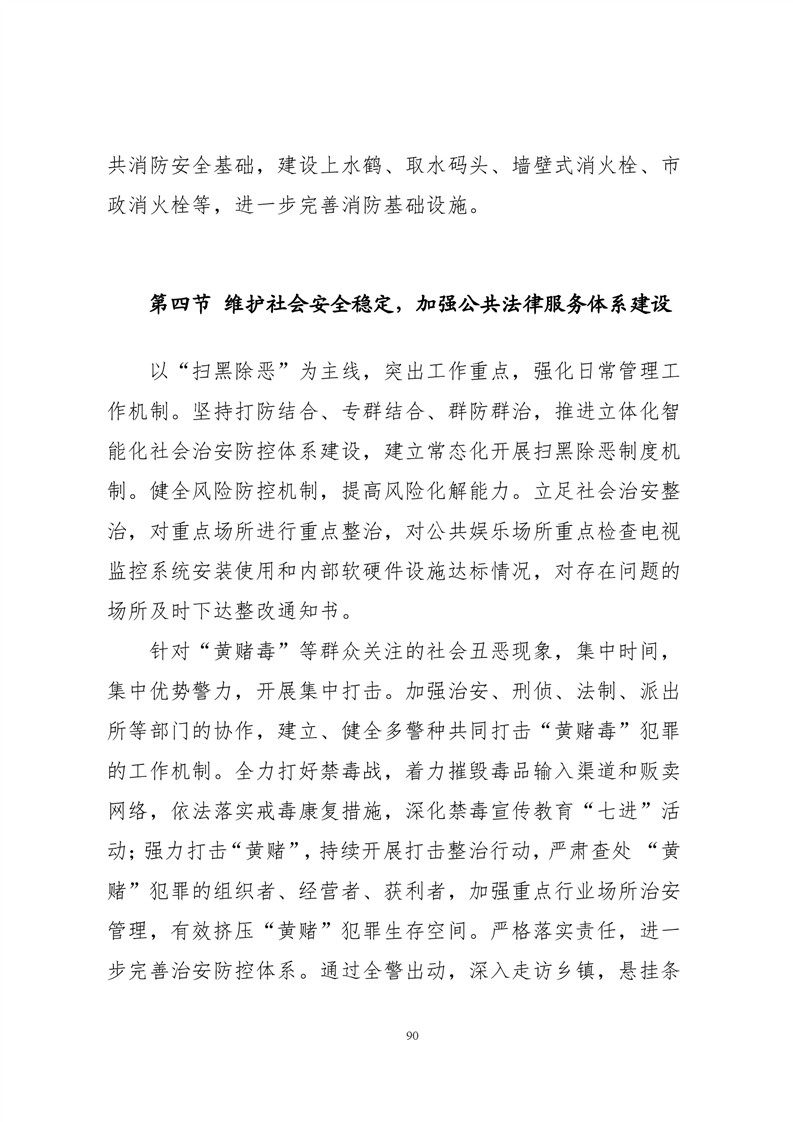 共消防安全基础，建设上水鹤、取水码头、墙壁式消火栓、市政消火栓等，进一步完善消防基础设施。

第四节 维护社会安全稳定，加强公共法律服务体系建设

以“扫黑除恶”为主线，突出工作重点，强化日常管理工作机制。坚持打防结合、专群结合、群防群治，推进立体化智能化社会治安防控体系建设，建立常态化开展扫黑除恶制度机制。健全风险防控机制，提高风险化解能力。立足社会治安整治，对重点场所进行重点整治，对公共娱乐场所重点检查电视监控系统安装使用和内部软硬件设施达标情况，对存在问题的场所及时下达整改通知书。

针对“黄赌毒”等群众关注的社会丑恶现象，集中时间，集中优势警力，开展集中打击。加强治安、刑侦、法制、派出所等部门的协作，建立、健全多警种共同打击“黄赌毒”犯罪的工作机制。全力打好禁毒战，着力摧毁毒品输入渠道和贩卖网络，依法落实戒毒康复措施，深化禁毒宣传教育“七进”活动；强力打击“黄赌”，持续开展打击整治行动，严肃查处 “黄赌”犯罪的组织者、经营者、获利者，加强重点行业场所治安管理，有效挤压“黄赌”犯罪生存空间。严格落实责任，进一步完善治安防控体系。通过全警出动，深入走访乡镇，悬挂条

90